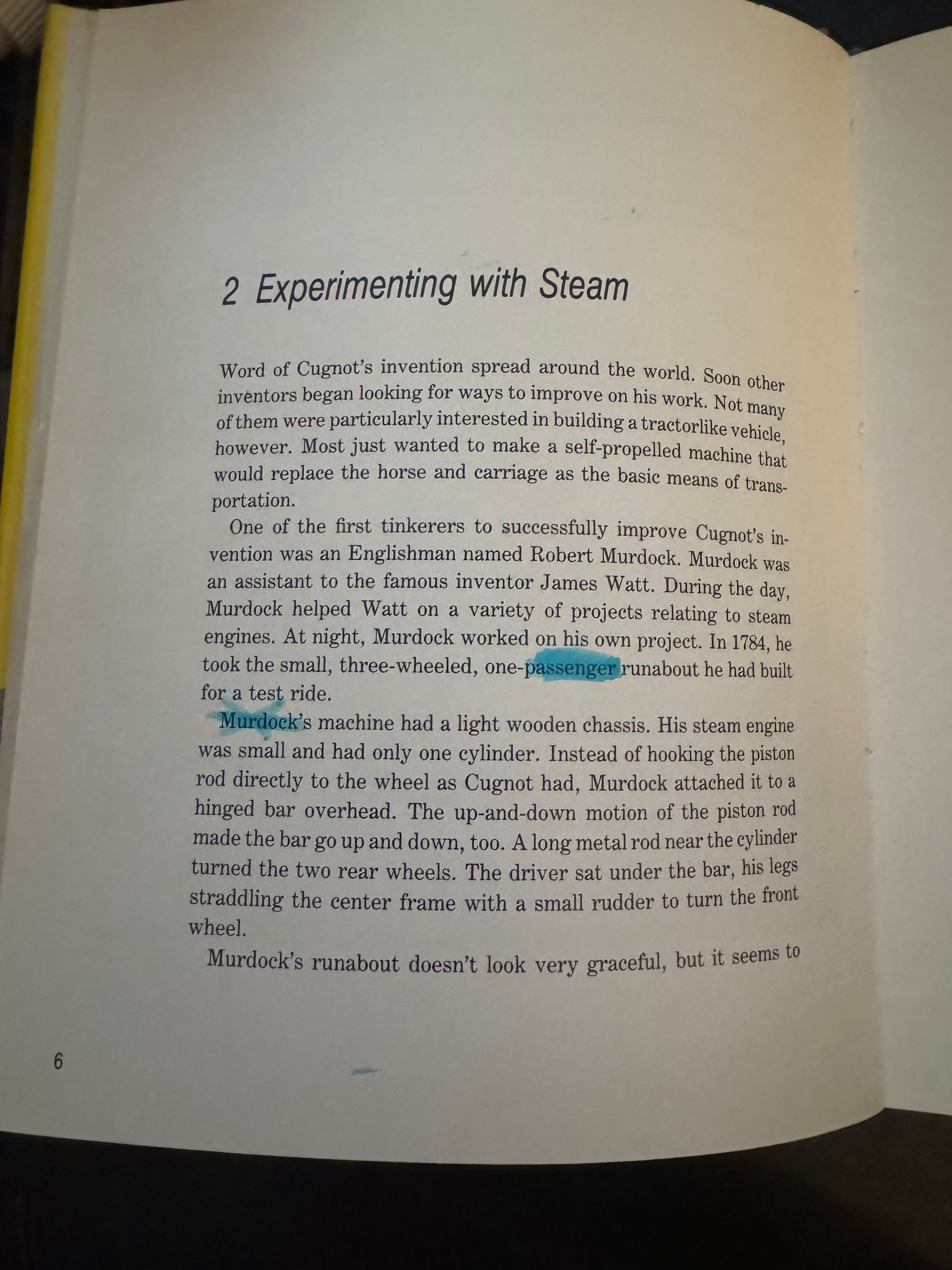 2 Experimenting with Steam

Word of Cugnot's invention spread around the world. Soon other inventors began looking for ways to improve on his work. Not many of them were particularly interested in building a tractorlike vehicle, however. Most just wanted to make a self-propelled machine that would replace the horse and carriage as the basic means of transportation.

One of the first tinkerers to successfully improve Cugnot's invention was an Englishman named Robert Murdock. Murdock was an assistant to the famous inventor James Watt. During the day, Murdock helped Watt on a variety of projects relating to steam engines. At night, Murdock worked on his own project. In 1784, he took the small, three-wheeled, one-passenger runabout he had built for a test ride.

Murdock's machine had a light wooden chassis. His steam engine was small and had only one cylinder. Instead of hooking the piston rod directly to the wheel as Cugnot had, Murdock attached it to a hinged bar overhead. The up-and-down motion of the piston rod made the bar go up and down, too. A long metal rod near the cylinder turned the two rear wheels. The driver sat under the bar, his legs straddling the center frame with a small rudder to turn the front wheel.

Murdock's runabout doesn't look very graceful, but it seems to

6